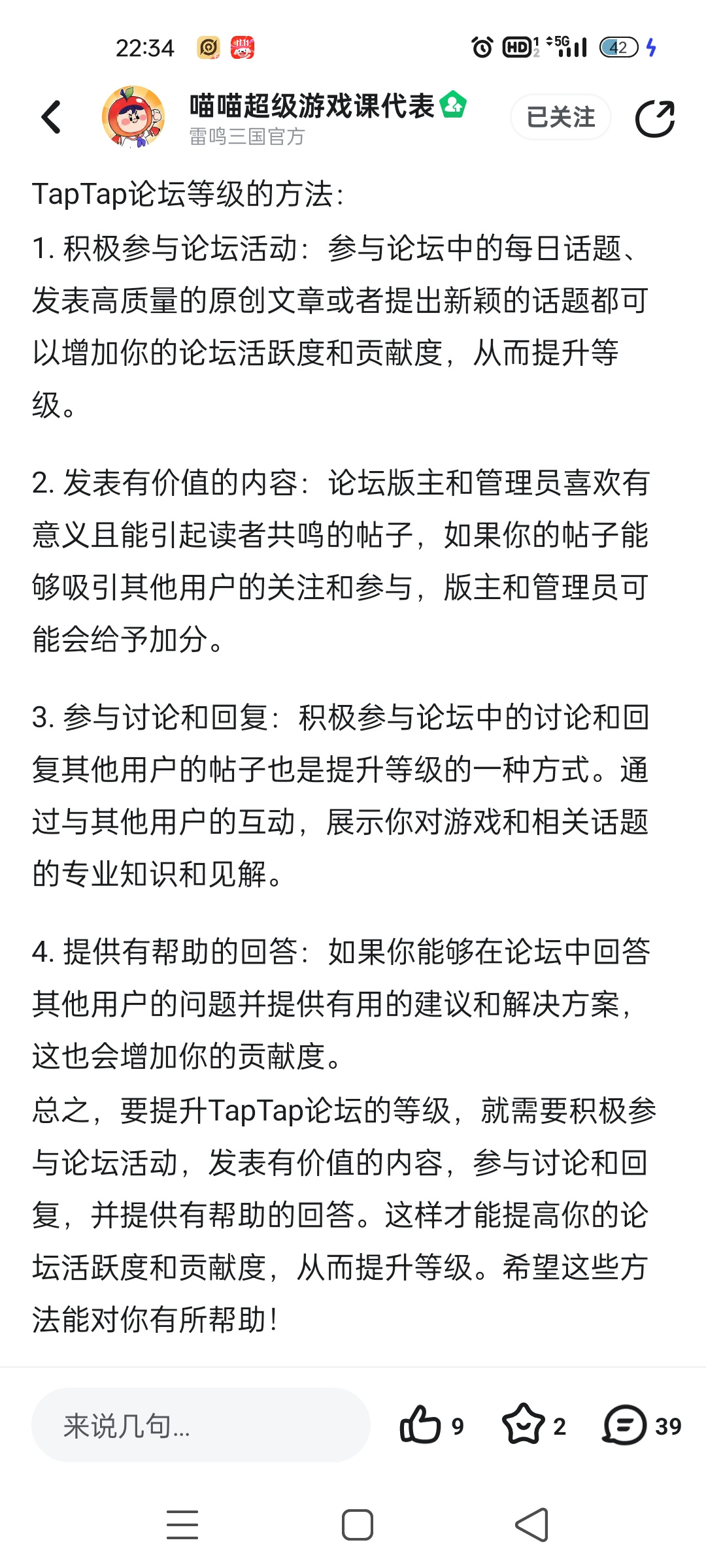 22:34

HD 5G 42

喵喵超级游戏课代表
雷鸣三国官方
已关注

TapTap论坛等级的方法：
1. 积极参与论坛活动：参与论坛中的每日话题、发表高质量的原创文章或者提出新颖的话题都可以增加你的论坛活跃度和贡献度，从而提升等级。

2. 发表有价值的内容：论坛版主和管理员喜欢有意义且能引起读者共鸣的帖子，如果你的帖子能够吸引其他用户的关注和参与，版主和管理员可能会给予加分。

3. 参与讨论和回复：积极参与论坛中的讨论和回复其他用户的帖子也是提升等级的一种方式。通过与其他用户的互动，展示你对游戏和相关话题的专业知识和见解。

4. 提供有帮助的回答：如果你能够在论坛中回答其他用户的问题并提供有用的建议和解决方案，这也会增加你的贡献度。
总之，要提升TapTap论坛的等级，就需要积极参与论坛活动，发表有价值的内容，参与讨论和回复，并提供有帮助的回答。这样才能提高你的论坛活跃度和贡献度，从而提升等级。希望这些方法能对你有所帮助！

来说几句...
9
2
39